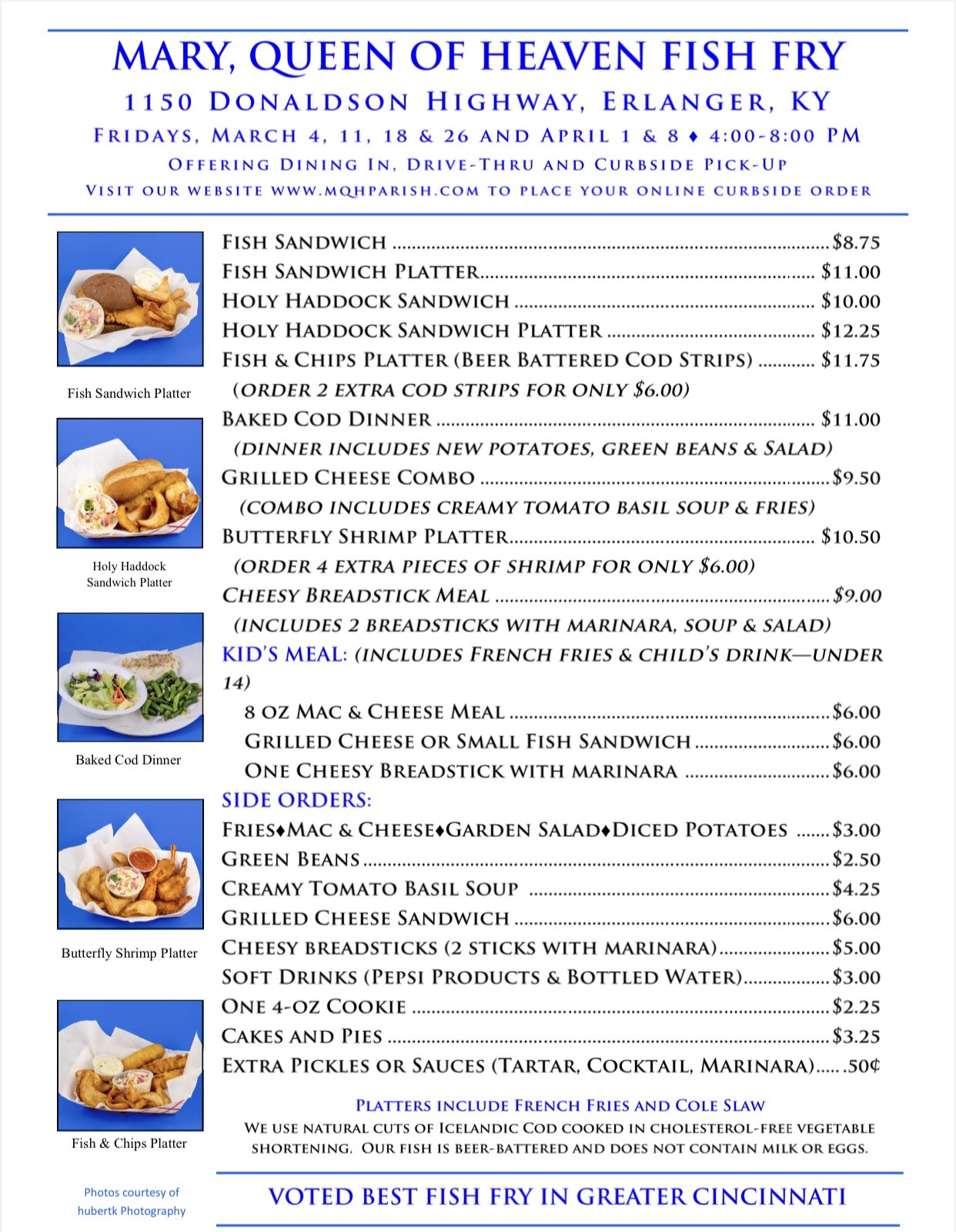 MARY, QUEEN OF HEAVEN FISH FRY

1150 DONALDSON HIGHWAY, ERLANGER, KY

FRIDAYS, MARCH 4, 11, 18 & 26 AND APRIL 1 & 8 ♦ 4:00-8:00 PM

OFFERING DINING IN, DRIVE-THRU AND CURBSIDE PICK-UP

VISIT OUR WEBSITE WWW.MQHPARISH.COM TO PLACE YOUR ONLINE CURBSIDE ORDER

Fish Sandwich Platter

Holy Haddock Sandwich Platter

Baked Cod Dinner

Butterfly Shrimp Platter

Fish & Chips Platter

Photos courtesy of hubertk Photography

FISH SANDWICH ........ $8.75
FISH SANDWICH PLATTER........ $11.00
HOLY HADDOCK SANDWICH ........ $10.00
HOLY HADDOCK SANDWICH PLATTER ........ $12.25
FISH & CHIPS PLATTER (BEER BATTERED COD STRIPS) ........ $11.75
(ORDER 2 EXTRA COD STRIPS FOR ONLY $6.00)
BAKED COD DINNER ........ $11.00
(DINNER INCLUDES NEW POTATOES, GREEN BEANS & SALAD)
GRILLED CHEESE COMBO ........ $9.50
(COMBO INCLUDES CREAMY TOMATO BASIL SOUP & FRIES)
BUTTERFLY SHRIMP PLATTER........ $10.50
(ORDER 4 EXTRA PIECES OF SHRIMP FOR ONLY $6.00)
CHEESY BREADSTICK MEAL ........ $9.00
(INCLUDES 2 BREADSTICKS WITH MARINARA, SOUP & SALAD)
KID'S MEAL: (INCLUDES FRENCH FRIES & CHILD'S DRINK—UNDER 14)
8 OZ MAC & CHEESE MEAL ........ $6.00
GRILLED CHEESE OR SMALL FISH SANDWICH ........ $6.00
ONE CHEESY BREADSTICK WITH MARINARA ........ $6.00
SIDE ORDERS:
FRIES♦MAC & CHEESE♦GARDEN SALAD♦DICED POTATOES ........ $3.00
GREEN BEANS ........ $2.50
CREAMY TOMATO BASIL SOUP ........ $4.25
GRILLED CHEESE SANDWICH ........ $6.00
CHEESY BREADSTICKS (2 STICKS WITH MARINARA)........ $5.00
SOFT DRINKS (PEPSI PRODUCTS & BOTTLED WATER)........ $3.00
ONE 4-OZ COOKIE ........ $2.25
CAKES AND PIES ........ $3.25
EXTRA PICKLES OR SAUCES (TARTAR, COCKTAIL, MARINARA)...... .50¢

PLATTERS INCLUDE FRENCH FRIES AND COLE SLAW

WE USE NATURAL CUTS OF ICELANDIC COD COOKED IN CHOLESTEROL-FREE VEGETABLE SHORTENING. OUR FISH IS BEER-BATTERED AND DOES NOT CONTAIN MILK OR EGGS.

VOTED BEST FISH FRY IN GREATER CINCINNATI